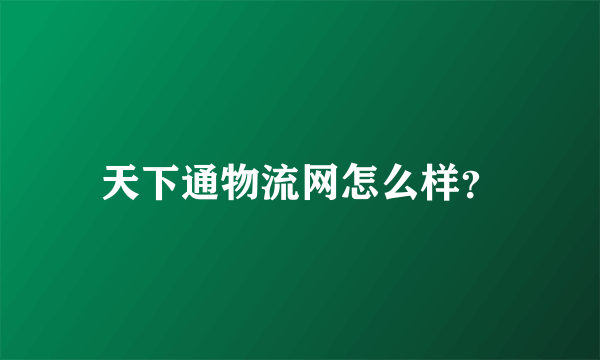 天下通物流网怎么样?